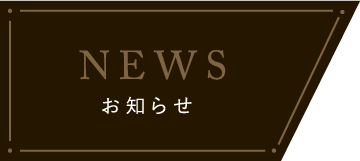 NEWS
お知らせ